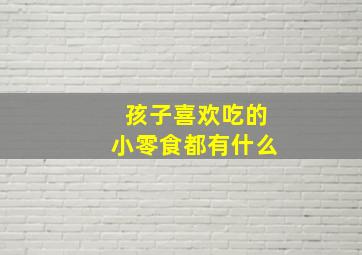 孩子喜欢吃的
小零食都有什么